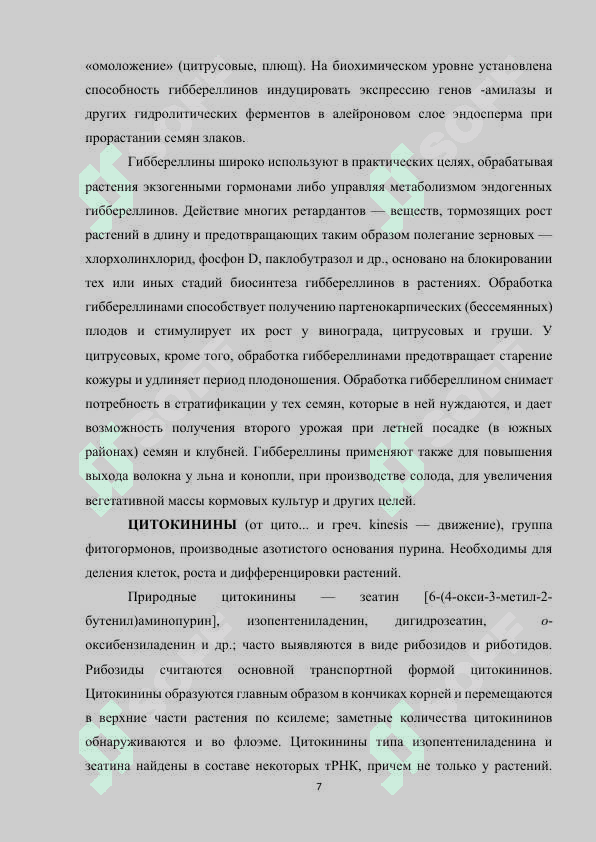 «омоложение» (цитрусовые, плющ). На биохимическом уровне установлена способность гиббереллинов индуцировать экспрессию генов -амилазы и других гидролитических ферментов в алейроновом слое эндосперма при прорастании семян злаков.

Гиббереллины широко используют в практических целях, обрабатывая растения экзогенными гормонами либо управляя метаболизмом эндогенных гиббереллинов. Действие многих ретардантов — веществ, тормозящих рост растений в длину и предотвращающих таким образом полегание зерновых — хлорхолинхлорид, фосфон D, паклобутразол и др., основано на блокировании тех или иных стадий биосинтеза гиббереллинов в растениях. Обработка гиббереллинами способствует получению партенокарпических (бессемянных) плодов и стимулирует их рост у винограда, цитрусовых и груши. У цитрусовых, кроме того, обработка гиббереллинами предотвращает старение кожуры и удлиняет период плодоношения. Обработка гиббереллином снимает потребность в стратификации у тех семян, которые в ней нуждаются, и дает возможность получения второго урожая при летней посадке (в южных районах) семян и клубней. Гиббереллины применяют также для повышения выхода волокна у льна и конопли, при производстве солода, для увеличения вегетативной массы кормовых культур и других целей.

ЦИТОКИНИНЫ (от цито... и греч. kinesis — движение), группа фитогормонов, производные азотистого основания пурина. Необходимы для деления клеток, роста и дифференцировки растений.

Природные цитокинины — зеатин [6-(4-окси-3-метил-2-бутенил)аминопурин], изопентениладенин, дигидрозеатин, о-оксибензиладенин и др.; часто выявляются в виде рибозидов и риботидов. Рибозиды считаются основной транспортной формой цитокининов. Цитокинины образуются главным образом в кончиках корней и перемещаются в верхние части растения по ксилеме; заметные количества цитокининов обнаруживаются и во флоэме. Цитокинины типа изопентениладенина и зеатина найдены в составе некоторых тРНК, причем не только у растений.

7